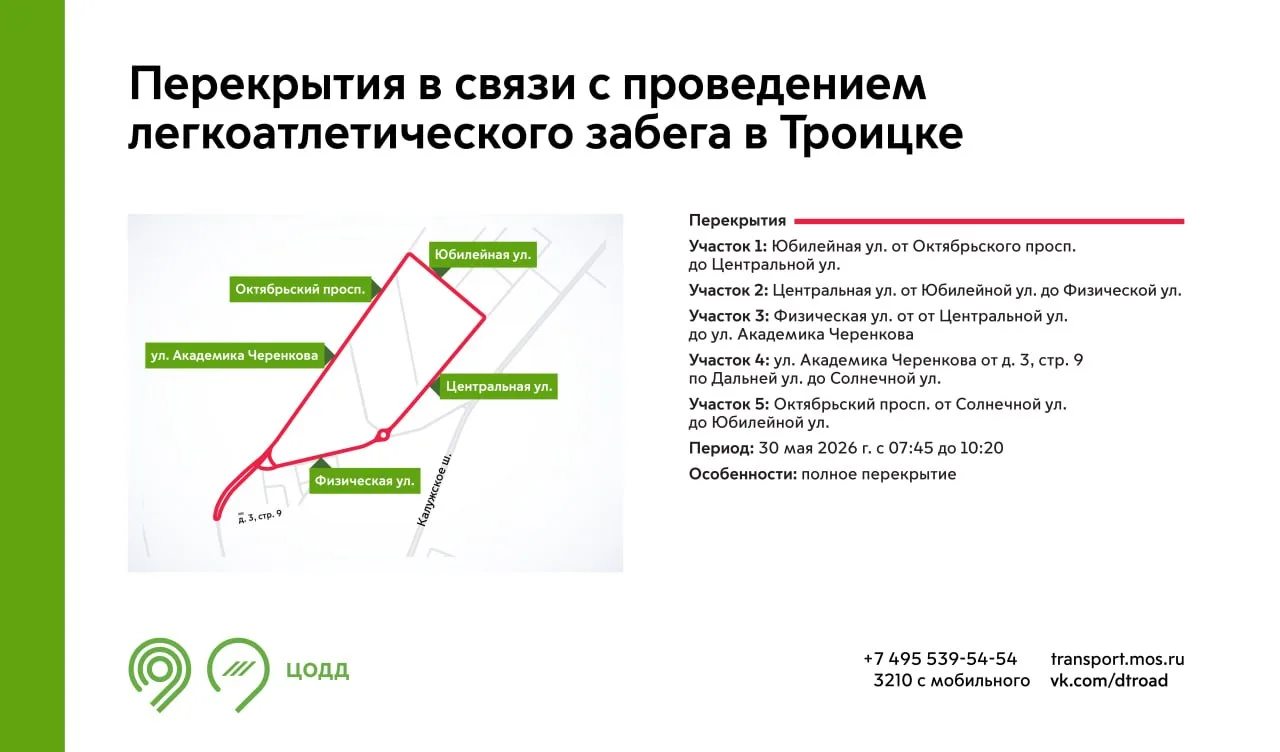 Перекрытия в связи с проведением легкоатлетического забега в Троицке

Юбилейная ул.

Октябрьский просп.

ул. Академика Черенкова

Центральная ул.

Физическая ул.

д. 3, стр. 9

Калужское ш.

Перекрытия

Участок 1: Юбилейная ул. от Октябрьского просп. до Центральной ул.

Участок 2: Центральная ул. от Юбилейной ул. до Физической ул.

Участок 3: Физическая ул. от от Центральной ул. до ул. Академика Черенкова

Участок 4: ул. Академика Черенкова от д. 3, стр. 9 по Дальней ул. до Солнечной ул.

Участок 5: Октябрьский просп. от Солнечной ул. до Юбилейной ул.

Период: 30 мая 2026 г. с 07:45 до 10:20

Особенности: полное перекрытие

ЦОДД

+7 495 539-54-54
3210 с мобильного

transport.mos.ru
vk.com/dtroad